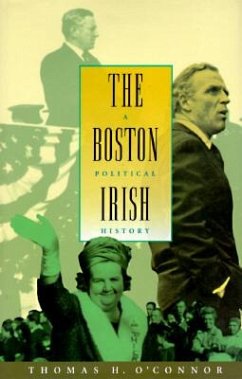 THE
A
BOSTON
POLITICAL
IRISH
HISTORY

THOMAS H. O'CONNOR